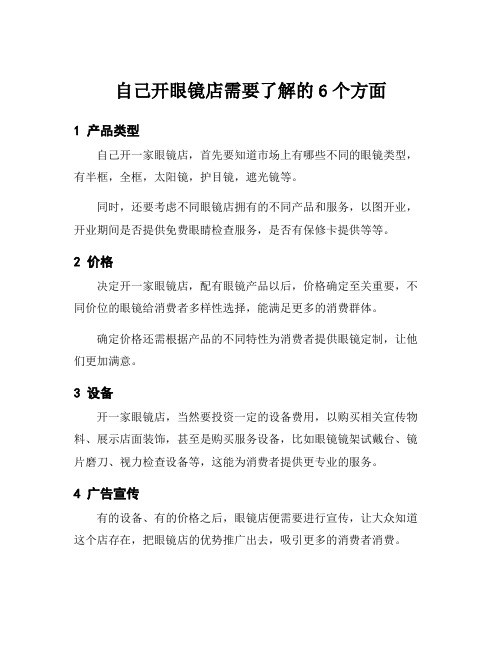 自己开眼镜店需要了解的 6 个方面

1 产品类型

自己开一家眼镜店，首先要知道市场上有哪些不同的眼镜类型，有半框，全框，太阳镜，护目镜，遮光镜等。

同时，还要考虑不同眼镜店拥有的不同产品和服务，以图开业，开业期间是否提供免费眼睛检查服务，是否有保修卡提供等等。

2 价格

决定开一家眼镜店，配有眼镜产品以后，价格确定至关重要，不同价位的眼镜给消费者多样性选择，能满足更多的消费群体。

确定价格还需根据产品的不同特性为消费者提供眼镜定制，让他们更加满意。

3 设备

开一家眼镜店，当然要投资一定的设备费用，以购买相关宣传物料、展示店面装饰，甚至是购买服务设备，比如眼镜镜架试戴台、镜片磨刀、视力检查设备等，这能为消费者提供更专业的服务。

4 广告宣传

有的设备、有的价格之后，眼镜店便需要进行宣传，让大众知道这个店存在，把眼镜店的优势推广出去，吸引更多的消费者消费。